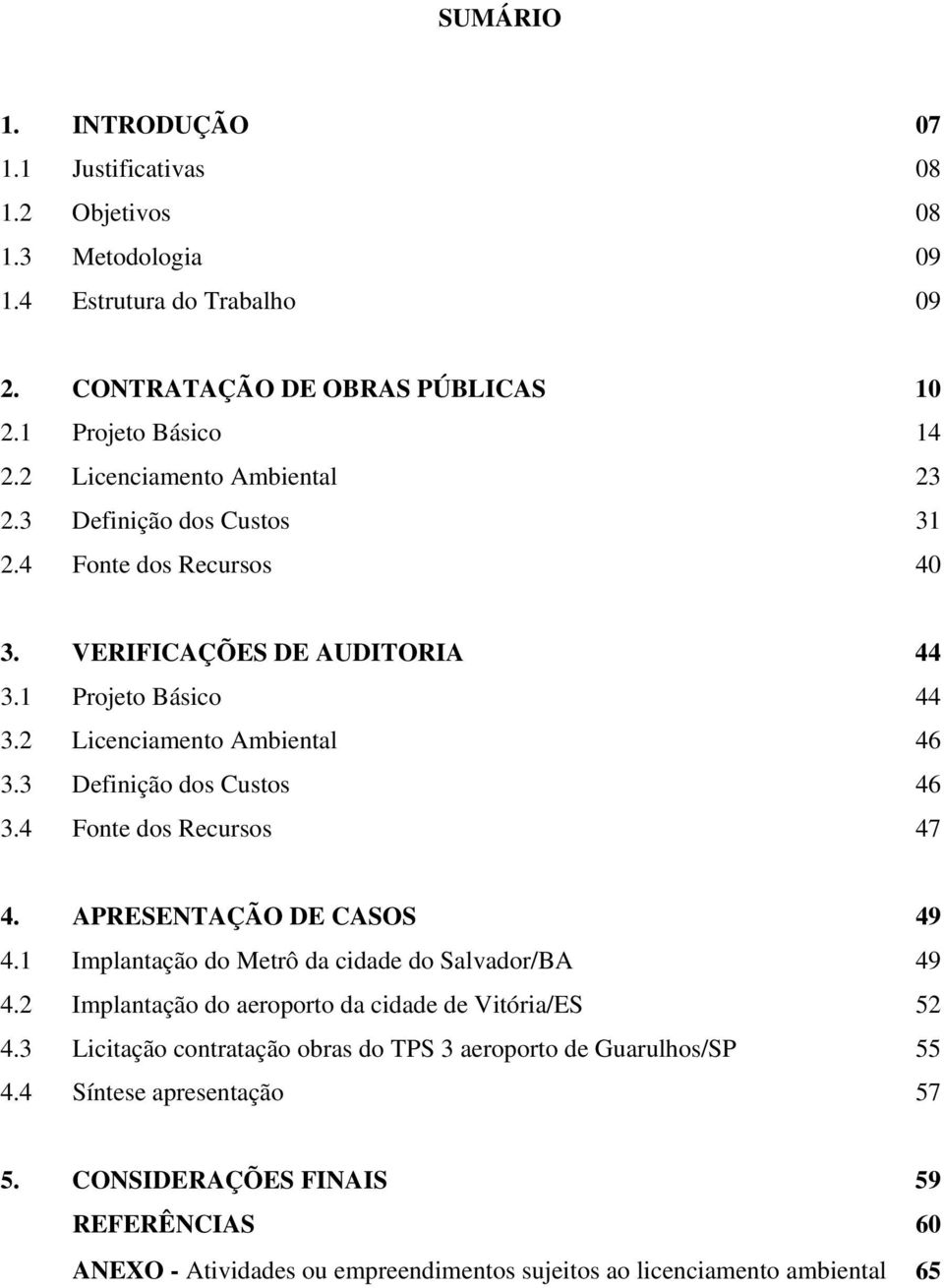 SUMÁRIO

1. INTRODUÇÃO 07
1.1 Justificativas 08
1.2 Objetivos 08
1.3 Metodologia 09
1.4 Estrutura do Trabalho 09

2. CONTRATAÇÃO DE OBRAS PÚBLICAS 10
2.1 Projeto Básico 14
2.2 Licenciamento Ambiental 23
2.3 Definição dos Custos 31
2.4 Fonte dos Recursos 40

3. VERIFICAÇÕES DE AUDITORIA 44
3.1 Projeto Básico 44
3.2 Licenciamento Ambiental 46
3.3 Definição dos Custos 46
3.4 Fonte dos Recursos 47

4. APRESENTAÇÃO DE CASOS 49
4.1 Implantação do Metrô da cidade do Salvador/BA 49
4.2 Implantação do aeroporto da cidade de Vitória/ES 52
4.3 Licitação contratação obras do TPS 3 aeroporto de Guarulhos/SP 55
4.4 Síntese apresentação 57

5. CONSIDERAÇÕES FINAIS 59
REFERÊNCIAS 60
ANEXO - Atividades ou empreendimentos sujeitos ao licenciamento ambiental 65